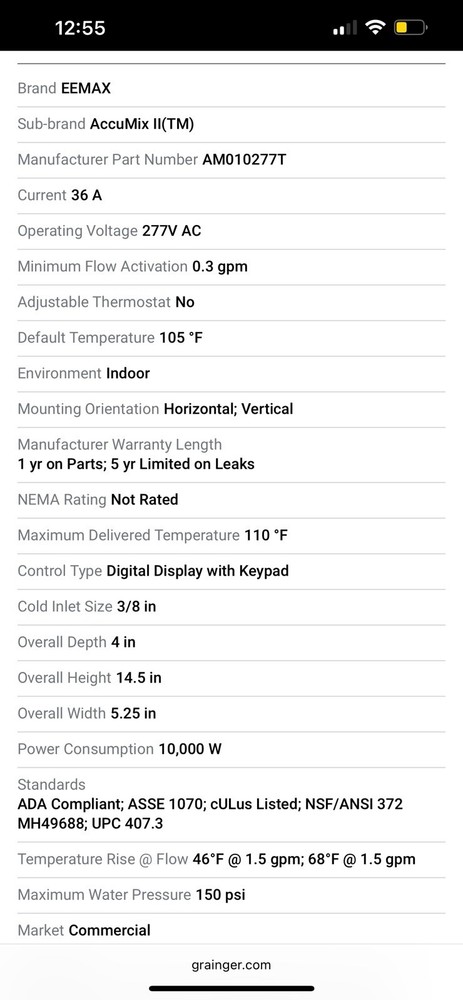 12:55

Brand EEMAX

Sub-brand AccuMix II(TM)

Manufacturer Part Number AM010277T

Current 36 A

Operating Voltage 277V AC

Minimum Flow Activation 0.3 gpm

Adjustable Thermostat No

Default Temperature 105 °F

Environment Indoor

Mounting Orientation Horizontal; Vertical

Manufacturer Warranty Length
1 yr on Parts; 5 yr Limited on Leaks

NEMA Rating Not Rated

Maximum Delivered Temperature 110 °F

Control Type Digital Display with Keypad

Cold Inlet Size 3/8 in

Overall Depth 4 in

Overall Height 14.5 in

Overall Width 5.25 in

Power Consumption 10,000 W

Standards
ADA Compliant; ASSE 1070; cULus Listed; NSF/ANSI 372 MH49688; UPC 407.3

Temperature Rise @ Flow 46°F @ 1.5 gpm; 68°F @ 1.5 gpm

Maximum Water Pressure 150 psi

Market Commercial

grainger.com